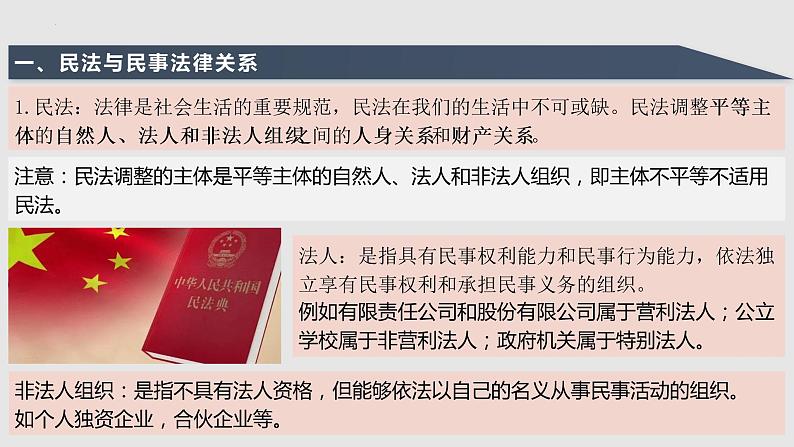 一、民法与民事法律关系

1. 民法：法律是社会生活的重要规范，民法在我们的生活中不可或缺。民法调整平等主体的自然人、法人和非法人组织之间的人身关系和财产关系。

注意：民法调整的主体是平等主体的自然人、法人和非法人组织，即主体不平等不适用民法。

中华人民共和国
民法典

法人：是指具有民事权利能力和民事行为能力，依法独立享有民事权利和承担民事义务的组织。
例如有限责任公司和股份有限公司属于营利法人；公立学校属于非营利法人；政府机关属于特别法人。

非法人组织：是指不具有法人资格，但能够依法以自己的名义从事民事活动的组织。
如个人独资企业，合伙企业等。